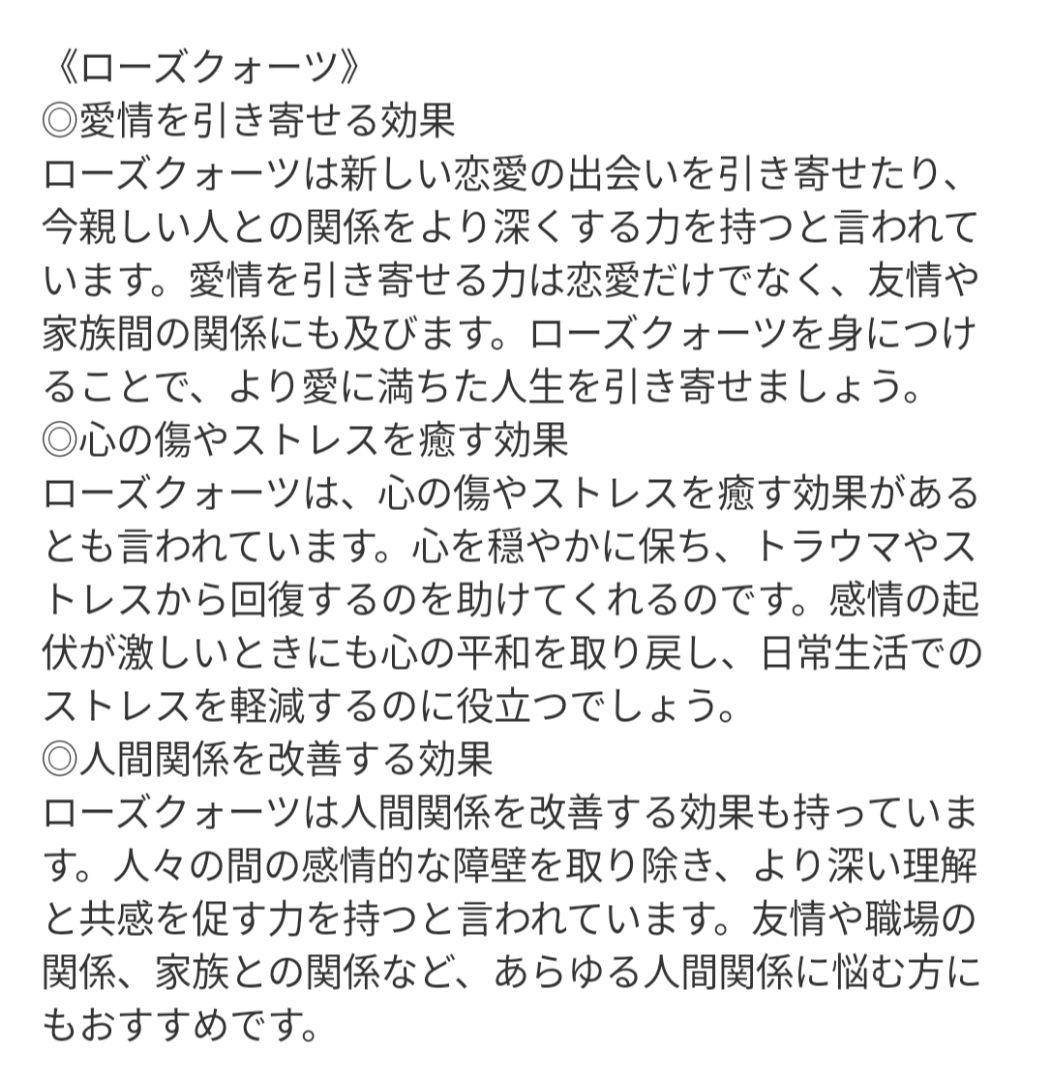 《ローズクォーツ》
◎愛情を引き寄せる効果
ローズクォーツは新しい恋愛の出会いを引き寄せたり、今親しい人との関係をより深くする力を持つと言われています。愛情を引き寄せる力は恋愛だけでなく、友情や家族間の関係にも及びます。ローズクォーツを身につけることで、より愛に満ちた人生を引き寄せましょう。
◎心の傷やストレスを癒す効果
ローズクォーツは、心の傷やストレスを癒す効果があるとも言われています。心を穏やかに保ち、トラウマやストレスから回復するのを助けてくれるのです。感情の起伏が激しいときにも心の平和を取り戻し、日常生活でのストレスを軽減するのに役立つでしょう。
◎人間関係を改善する効果
ローズクォーツは人間関係を改善する効果も持っています。人々の間の感情的な障壁を取り除き、より深い理解と共感を促す力を持つと言われています。友情や職場の関係、家族との関係など、あらゆる人間関係に悩む方にもおすすめです。